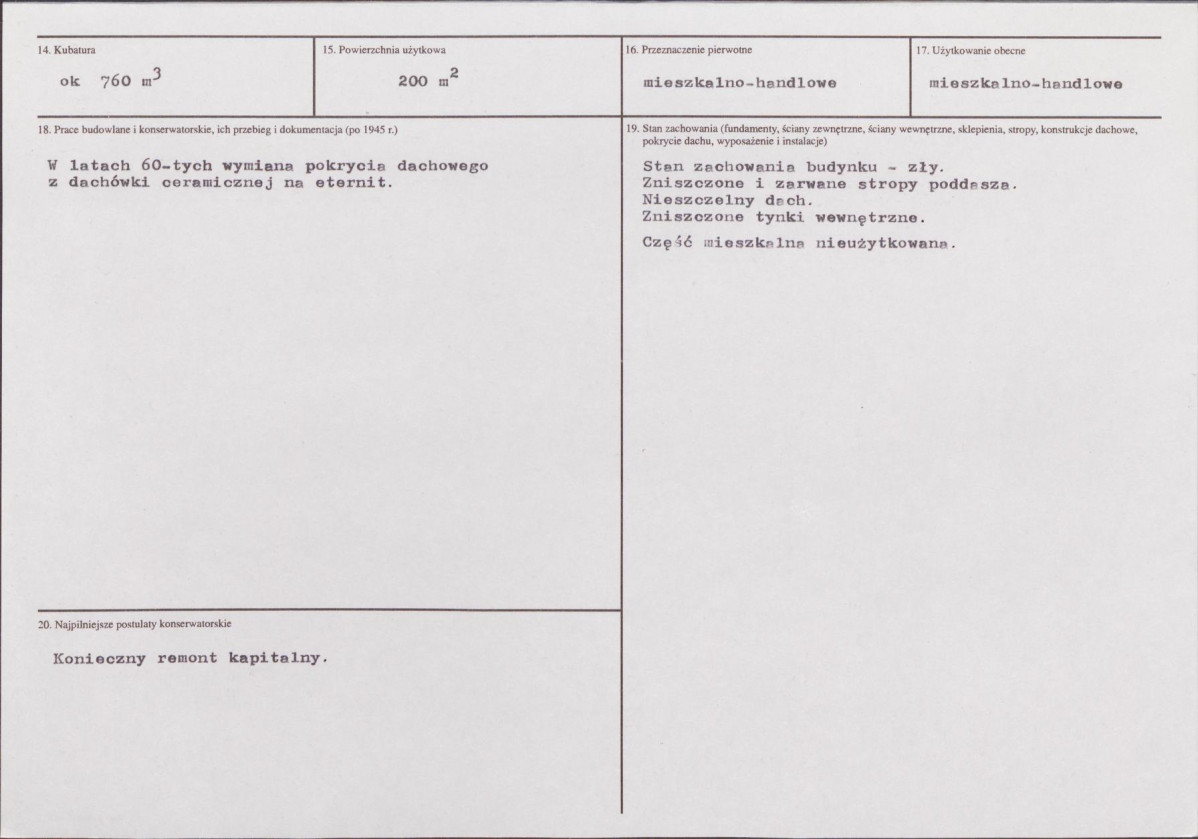 14. Kubatura

ok 760 $m^3$

15. Powierzchnia użytkowa

200 $m^2$

16. Przeznaczenie pierwotne

mieszkalno-handlowe

17. Użytkowanie obecne

mieszkalno-handlowe

18. Prace budowlane i konserwatorskie, ich przebieg i dokumentacja (po 1945 r.)

W latach 60-tych wymiana pokrycia dachowego z dachówki ceramicznej na eternit.

19. Stan zachowania (fundamenty, ściany zewnętrzne, ściany wewnętrzne, sklepienia, stropy, konstrukcje dachowe, pokrycie dachu, wyposażenie i instalacje)

Stan zachowania budynku - zły.
Zniszczone i zarwane stropy poddasza.
Nieszczelny dach.
Zniszczone tynki wewnętrzne.

Część mieszkalna nieużytkowana.

20. Najpilniejsze postulaty konserwatorskie

Konieczny remont kapitalny.